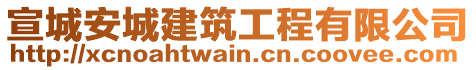 宣城安城建筑工程有限公司
http://xcnoahtwain.cn.coovee.com